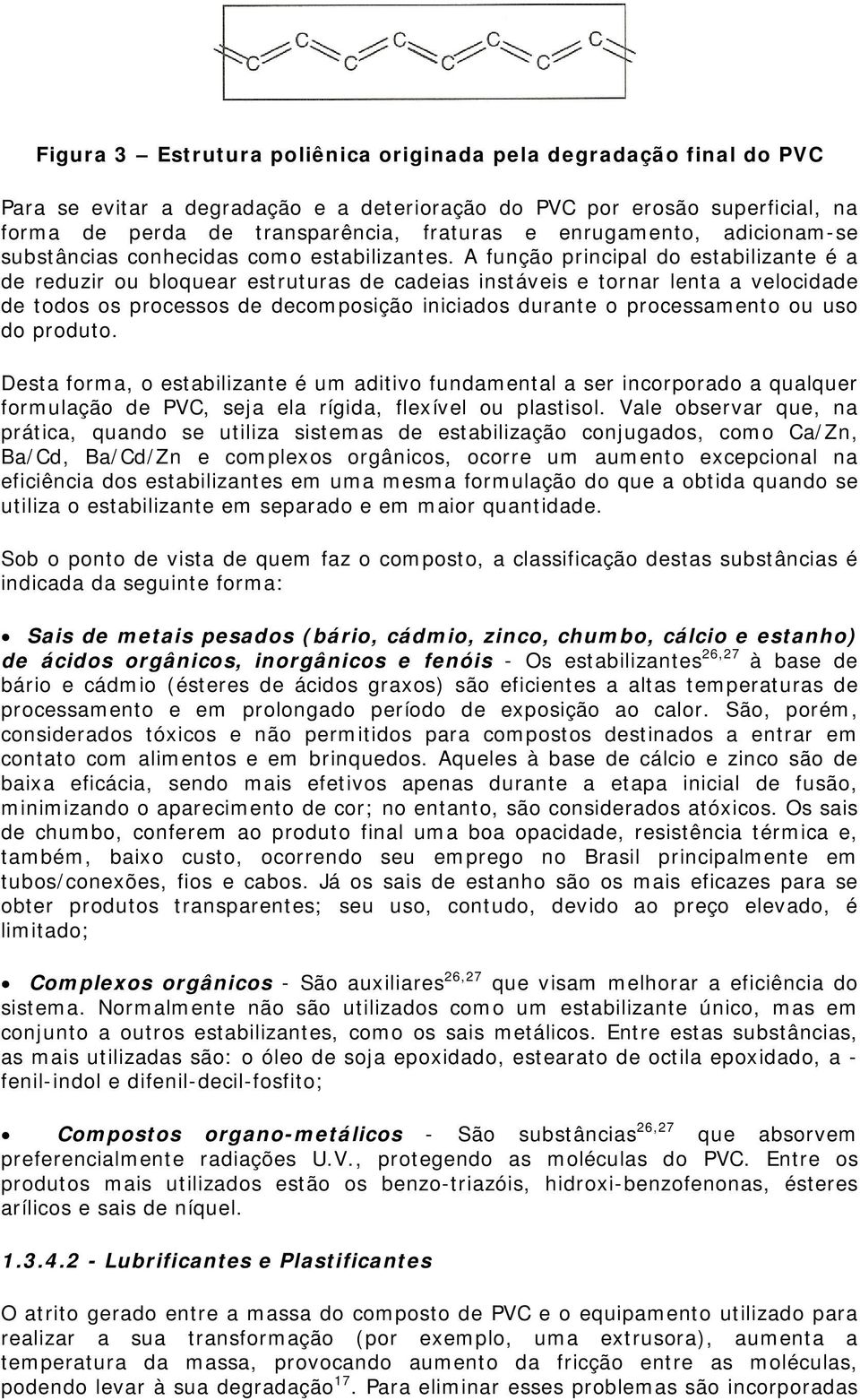 C C C C C C C C

Figura 3 – Estrutura poliênica originada pela degradação final do PVC

Para se evitar a degradação e a deterioração do PVC por erosão superficial, na forma de perda de transparência, fraturas e enrugamento, adicionam-se substâncias conhecidas como estabilizantes. A função principal do estabilizante é a de reduzir ou bloquear estruturas de cadeias instáveis e tornar lenta a velocidade de todos os processos de decomposição iniciados durante o processamento ou uso do produto.

Desta forma, o estabilizante é um aditivo fundamental a ser incorporado a qualquer formulação de PVC, seja ela rígida, flexível ou plastisol. Vale observar que, na prática, quando se utiliza sistemas de estabilização conjugados, como Ca/Zn, Ba/Cd, Ba/Cd/Zn e complexos orgânicos, ocorre um aumento excepcional na eficiência dos estabilizantes em uma mesma formulação do que a obtida quando se utiliza o estabilizante em separado e em maior quantidade.

Sob o ponto de vista de quem faz o composto, a classificação destas substâncias é indicada da seguinte forma:

• Sais de metais pesados (bário, cádmio, zinco, chumbo, cálcio e estanho) de ácidos orgânicos, inorgânicos e fenóis - Os estabilizantes$^{26,27}$ à base de bário e cádmio (ésteres de ácidos graxos) são eficientes a altas temperaturas de processamento e em prolongado período de exposição ao calor. São, porém, considerados tóxicos e não permitidos para compostos destinados a entrar em contato com alimentos e em brinquedos. Aqueles à base de cálcio e zinco são de baixa eficácia, sendo mais efetivos apenas durante a etapa inicial de fusão, minimizando o aparecimento de cor; no entanto, são considerados atóxicos. Os sais de chumbo, conferem ao produto final uma boa opacidade, resistência térmica e, também, baixo custo, ocorrendo seu emprego no Brasil principalmente em tubos/conexões, fios e cabos. Já os sais de estanho são os mais eficazes para se obter produtos transparentes; seu uso, contudo, devido ao preço elevado, é limitado;

• Complexos orgânicos - São auxiliares$^{26,27}$ que visam melhorar a eficiência do sistema. Normalmente não são utilizados como um estabilizante único, mas em conjunto a outros estabilizantes, como os sais metálicos. Entre estas substâncias, as mais utilizadas são: o óleo de soja epoxidado, estearato de octila epoxidado, a - fenil-indol e difenil-decil-fosfito;

• Compostos organo-metálicos - São substâncias$^{26,27}$ que absorvem preferencialmente radiações U.V., protegendo as moléculas do PVC. Entre os produtos mais utilizados estão os benzo-triazóis, hidroxi-benzofenonas, ésteres arílicos e sais de níquel.

1.3.4.2 - Lubrificantes e Plastificantes

O atrito gerado entre a massa do composto de PVC e o equipamento utilizado para realizar a sua transformação (por exemplo, uma extrusora), aumenta a temperatura da massa, provocando aumento da fricção entre as moléculas, podendo levar à sua degradação$^{17}$. Para eliminar esses problemas são incorporadas